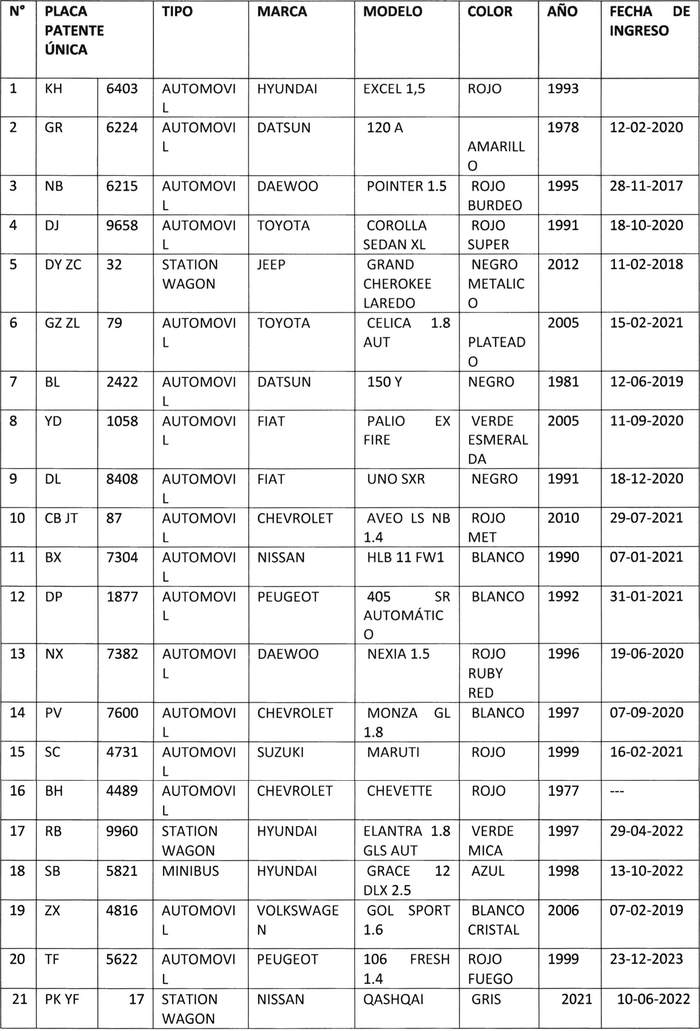 | N° | PLACA PATENTE ÚNICA | | TIPO | MARCA | MODELO | COLOR | AÑO | FECHA DE INGRESO |
|---|---|---|---|---|---|---|---|---|
| 1 | KH | 6403 | AUTOMOVIL | HYUNDAI | EXCEL 1,5 | ROJO | 1993 | |
| 2 | GR | 6224 | AUTOMOVIL | DATSUN | 120 A | AMARILLO | 1978 | 12-02-2020 |
| 3 | NB | 6215 | AUTOMOVIL | DAEWOO | POINTER 1.5 | ROJO BURDEO | 1995 | 28-11-2017 |
| 4 | DJ | 9658 | AUTOMOVIL | TOYOTA | COROLLA SEDAN XL | ROJO SUPER | 1991 | 18-10-2020 |
| 5 | DY ZC | 32 | STATION WAGON | JEEP | GRAND CHEROKEE LAREDO | NEGRO METALICO | 2012 | 11-02-2018 |
| 6 | GZ ZL | 79 | AUTOMOVIL | TOYOTA | CELICA 1.8 AUT | PLATEADO | 2005 | 15-02-2021 |
| 7 | BL | 2422 | AUTOMOVIL | DATSUN | 150 Y | NEGRO | 1981 | 12-06-2019 |
| 8 | YD | 1058 | AUTOMOVIL | FIAT | PALIO EX FIRE | VERDE ESMERALDA | 2005 | 11-09-2020 |
| 9 | DL | 8408 | AUTOMOVIL | FIAT | UNO SXR | NEGRO | 1991 | 18-12-2020 |
| 10 | CB JT | 87 | AUTOMOVIL | CHEVROLET | AVEO LS NB 1.4 | ROJO MET | 2010 | 29-07-2021 |
| 11 | BX | 7304 | AUTOMOVIL | NISSAN | HLB 11 FW1 | BLANCO | 1990 | 07-01-2021 |
| 12 | DP | 1877 | AUTOMOVIL | PEUGEOT | 405 SR AUTOMÁTICO | BLANCO | 1992 | 31-01-2021 |
| 13 | NX | 7382 | AUTOMOVIL | DAEWOO | NEXIA 1.5 | ROJO RUBY RED | 1996 | 19-06-2020 |
| 14 | PV | 7600 | AUTOMOVIL | CHEVROLET | MONZA GL 1.8 | BLANCO | 1997 | 07-09-2020 |
| 15 | SC | 4731 | AUTOMOVIL | SUZUKI | MARUTI | ROJO | 1999 | 16-02-2021 |
| 16 | BH | 4489 | AUTOMOVIL | CHEVROLET | CHEVETTE | ROJO | 1977 | --- |
| 17 | RB | 9960 | STATION WAGON | HYUNDAI | ELANTRA 1.8 GLS AUT | VERDE MICA | 1997 | 29-04-2022 |
| 18 | SB | 5821 | MINIBUS | HYUNDAI | GRACE 12 DLX 2.5 | AZUL | 1998 | 13-10-2022 |
| 19 | ZX | 4816 | AUTOMOVIL | VOLKSWAGEN | GOL SPORT 1.6 | BLANCO CRISTAL | 2006 | 07-02-2019 |
| 20 | TF | 5622 | AUTOMOVIL | PEUGEOT | 106 FRESH 1.4 | ROJO FUEGO | 1999 | 23-12-2023 |
| 21 | PK YF | 17 | STATION WAGON | NISSAN | QASHQAI | GRIS | 2021 | 10-06-2022 |